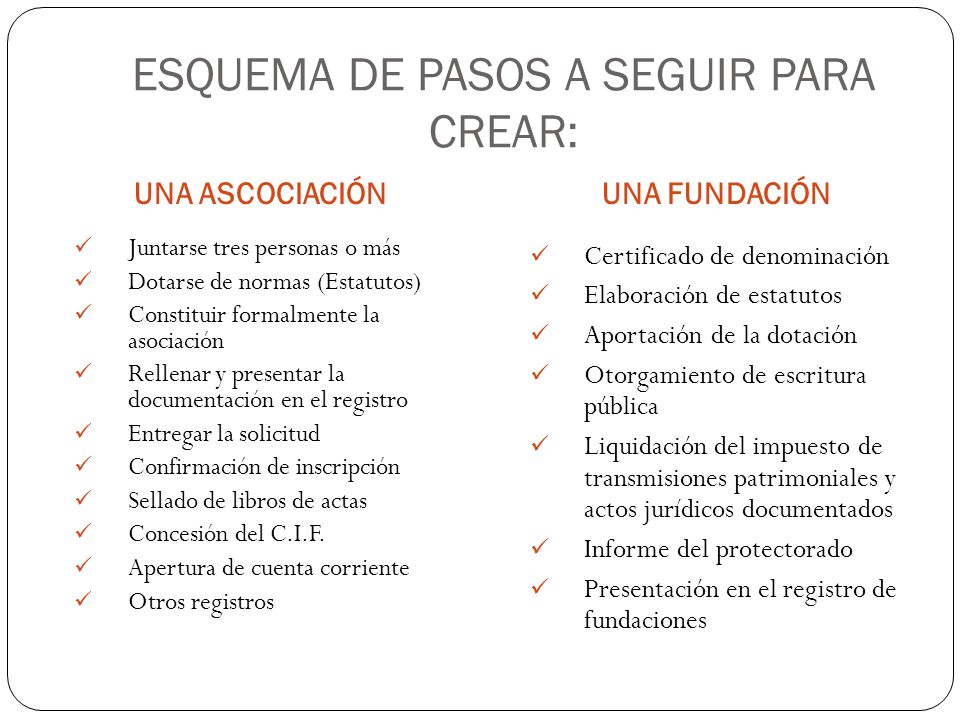 ESQUEMA DE PASOS A SEGUIR PARA CREAR:

UNA ASCOCIACIÓN

✓ Juntarse tres personas o más
✓ Dotarse de normas (Estatutos)
✓ Constituir formalmente la asociación
✓ Rellenar y presentar la documentación en el registro
✓ Entregar la solicitud
✓ Confirmación de inscripción
✓ Sellado de libros de actas
✓ Concesión del C.I.F.
✓ Apertura de cuenta corriente
✓ Otros registros

UNA FUNDACIÓN

✓ Certificado de denominación
✓ Elaboración de estatutos
✓ Aportación de la dotación
✓ Otorgamiento de escritura pública
✓ Liquidación del impuesto de transmisiones patrimoniales y actos jurídicos documentados
✓ Informe del protectorado
✓ Presentación en el registro de fundaciones